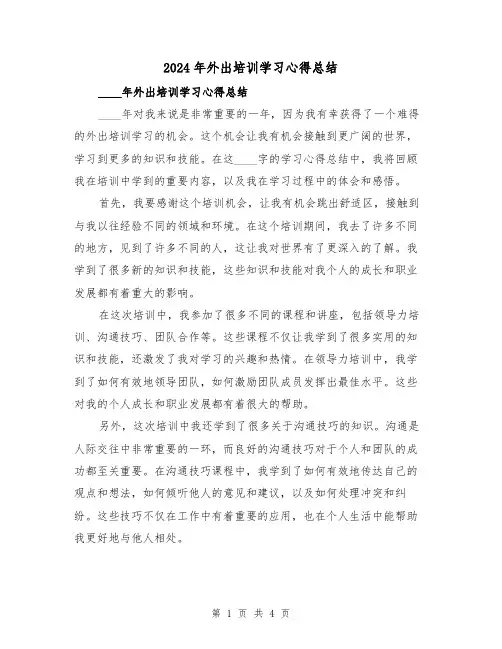 2024年外出培训学习心得总结

____年外出培训学习心得总结

____年对我来说是非常重要的一年，因为我有幸获得了一个难得的外出培训学习的机会。这个机会让我有机会接触到更广阔的世界，学习到更多的知识和技能。在这____字的学习心得总结中，我将回顾我在培训中学到的重要内容，以及我在学习过程中的体会和感悟。

首先，我要感谢这个培训机会，让我有机会跳出舒适区，接触到与我以往经验不同的领域和环境。在这个培训期间，我去了许多不同的地方，见到了许多不同的人，这让我对世界有了更深入的了解。我学到了很多新的知识和技能，这些知识和技能对我个人的成长和职业发展都有着重大的影响。

在这次培训中，我参加了很多不同的课程和讲座，包括领导力培训、沟通技巧、团队合作等。这些课程不仅让我学到了很多实用的知识和技能，还激发了我对学习的兴趣和热情。在领导力培训中，我学到了如何有效地领导团队，如何激励团队成员发挥出最佳水平。这些对我的个人成长和职业发展都有着很大的帮助。

另外，这次培训中我还学到了很多关于沟通技巧的知识。沟通是人际交往中非常重要的一环，而良好的沟通技巧对于个人和团队的成功都至关重要。在沟通技巧课程中，我学到了如何有效地传达自己的观点和想法，如何倾听他人的意见和建议，以及如何处理冲突和纠纷。这些技巧不仅在工作中有着重要的应用，也在个人生活中能帮助我更好地与他人相处。

第 1 页 共 4 页